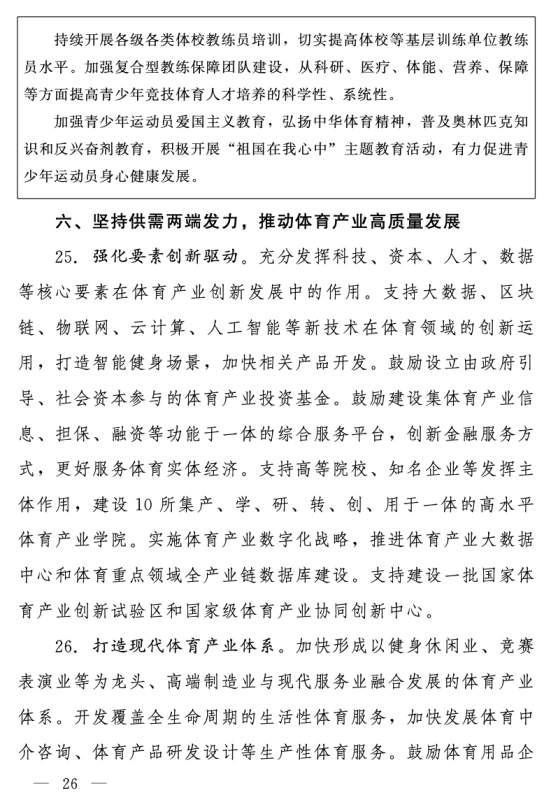 持续开展各级各类体校教练员培训，切实提高体校等基层训练单位教练员水平。加强复合型教练保障团队建设，从科研、医疗、体能、营养、保障等方面提高青少年竞技体育人才培养的科学性、系统性。

加强青少年运动员爱国主义教育，弘扬中华体育精神，普及奥林匹克知识和反兴奋剂教育，积极开展“祖国在我心中”主题教育活动，有力促进青少年运动员身心健康发展。

六、坚持供需两端发力，推动体育产业高质量发展

25. 强化要素创新驱动。充分发挥科技、资本、人才、数据等核心要素在体育产业创新发展中的作用。支持大数据、区块链、物联网、云计算、人工智能等新技术在体育领域的创新运用，打造智能健身场景，加快相关产品开发。鼓励设立由政府引导、社会资本参与的体育产业投资基金。鼓励建设集体育产业信息、担保、融资等功能于一体的综合服务平台，创新金融服务方式，更好服务体育实体经济。支持高等院校、知名企业等发挥主体作用，建设10所集产、学、研、转、创、用于一体的高水平体育产业学院。实施体育产业数字化战略，推进体育产业大数据中心和体育重点领域全产业链数据库建设。支持建设一批国家体育产业创新试验区和国家级体育产业协同创新中心。

26. 打造现代体育产业体系。加快形成以健身休闲业、竞赛表演业等为龙头、高端制造业与现代服务业融合发展的体育产业体系。开发覆盖全生命周期的生活性体育服务，加快发展体育中介咨询、体育产品研发设计等生产性体育服务。鼓励体育用品企

— 26 —